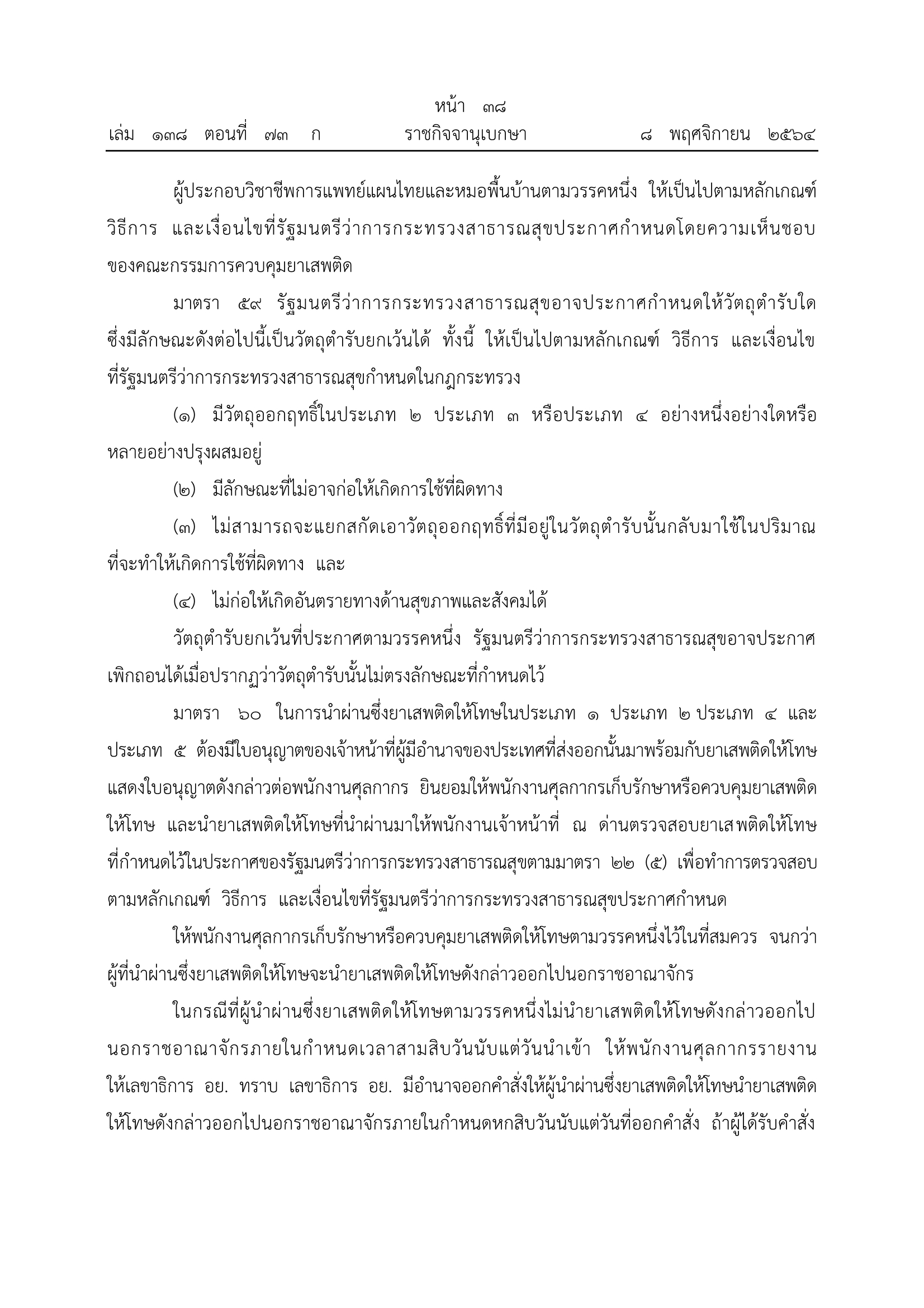 หน้า ๓๘
เล่ม ๑๓๘ ตอนที่ ๗๓ ก ราชกิจจานุเบกษา ๘ พฤศจิกายน ๒๕๖๔

ผู้ประกอบวิชาชีพการแพทย์แผนไทยและหมอพื้นบ้านตามวรรคหนึ่ง ให้เป็นไปตามหลักเกณฑ์ วิธีการ และเงื่อนไขที่รัฐมนตรีว่าการกระทรวงสาธารณสุขประกาศกำหนดโดยความเห็นชอบของคณะกรรมการควบคุมยาเสพติด

มาตรา ๕๙ รัฐมนตรีว่าการกระทรวงสาธารณสุขอาจประกาศกำหนดให้วัตถุตำรับใดซึ่งมีลักษณะดังต่อไปนี้เป็นวัตถุตำรับยกเว้นได้ ทั้งนี้ ให้เป็นไปตามหลักเกณฑ์ วิธีการ และเงื่อนไขที่รัฐมนตรีว่าการกระทรวงสาธารณสุขกำหนดในกฎกระทรวง

(๑) มีวัตถุออกฤทธิ์ในประเภท ๒ ประเภท ๓ หรือประเภท ๔ อย่างหนึ่งอย่างใดหรือหลายอย่างปรุงผสมอยู่

(๒) มีลักษณะที่ไม่อาจก่อให้เกิดการใช้ที่ผิดทาง

(๓) ไม่สามารถจะแยกสกัดเอาวัตถุออกฤทธิ์ที่มีอยู่ในวัตถุตำรับนั้นกลับมาใช้ในปริมาณที่จะทำให้เกิดการใช้ที่ผิดทาง และ

(๔) ไม่ก่อให้เกิดอันตรายทางด้านสุขภาพและสังคมได้

วัตถุตำรับยกเว้นที่ประกาศตามวรรคหนึ่ง รัฐมนตรีว่าการกระทรวงสาธารณสุขอาจประกาศเพิกถอนได้เมื่อปรากฏว่าวัตถุตำรับนั้นไม่ตรงลักษณะที่กำหนดไว้

มาตรา ๖๐ ในการนำผ่านซึ่งยาเสพติดให้โทษในประเภท ๑ ประเภท ๒ ประเภท ๔ และประเภท ๕ ต้องมีใบอนุญาตของเจ้าหน้าที่ผู้มีอำนาจของประเทศที่ส่งออกนั้นมาพร้อมกับยาเสพติดให้โทษ แสดงใบอนุญาตดังกล่าวต่อพนักงานศุลกากร ยินยอมให้พนักงานศุลกากรเก็บรักษาหรือควบคุมยาเสพติดให้โทษ และนำยาเสพติดให้โทษที่นำผ่านมาให้พนักงานเจ้าหน้าที่ ณ ด่านตรวจสอบยาเสพติดให้โทษที่กำหนดไว้ในประกาศของรัฐมนตรีว่าการกระทรวงสาธารณสุขตามมาตรา ๒๒ (๕) เพื่อทำการตรวจสอบตามหลักเกณฑ์ วิธีการ และเงื่อนไขที่รัฐมนตรีว่าการกระทรวงสาธารณสุขประกาศกำหนด

ให้พนักงานศุลกากรเก็บรักษาหรือควบคุมยาเสพติดให้โทษตามวรรคหนึ่งไว้ในที่สมควร จนกว่าผู้ที่นำผ่านซึ่งยาเสพติดให้โทษจะนำยาเสพติดให้โทษดังกล่าวออกไปนอกราชอาณาจักร

ในกรณีที่ผู้นำผ่านซึ่งยาเสพติดให้โทษตามวรรคหนึ่งไม่นำยาเสพติดให้โทษดังกล่าวออกไปนอกราชอาณาจักรภายในกำหนดเวลาสามสิบวันนับแต่วันนำเข้า ให้พนักงานศุลกากรรายงานให้เลขาธิการ อย. ทราบ เลขาธิการ อย. มีอำนาจออกคำสั่งให้ผู้นำผ่านซึ่งยาเสพติดให้โทษนำยาเสพติดให้โทษดังกล่าวออกไปนอกราชอาณาจักรภายในกำหนดหกสิบวันนับแต่วันที่ออกคำสั่ง ถ้าผู้ได้รับคำสั่ง